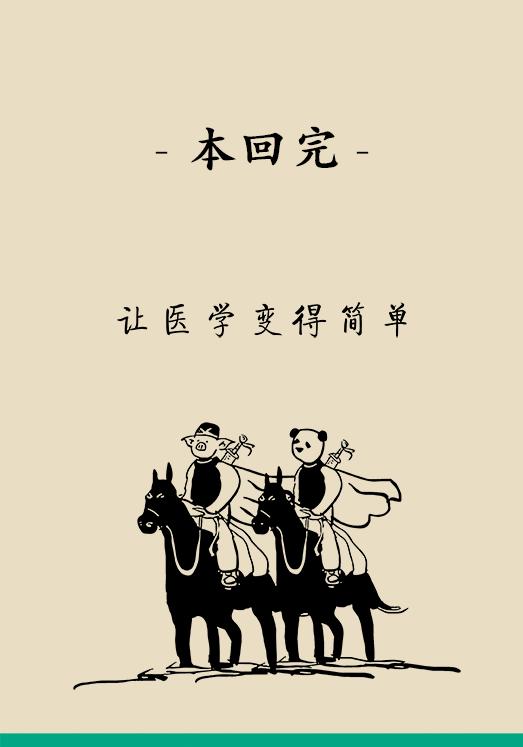 - 本回完 -

让医学变得简单